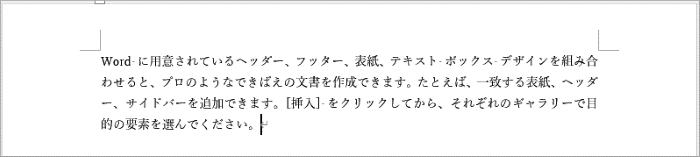 Word に用意されているヘッダー、フッター、表紙、テキスト ボックス デザインを組み合わせると、プロのようなできばえの文書を作成できます。たとえば、一致する表紙、ヘッダー、サイドバーを追加できます。[挿入] をクリックしてから、それぞれのギャラリーで目的の要素を選んでください。